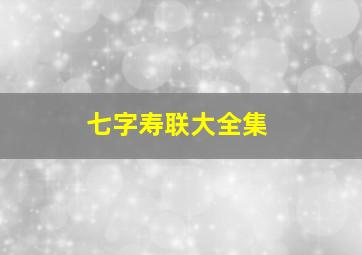 七字寿联大全集